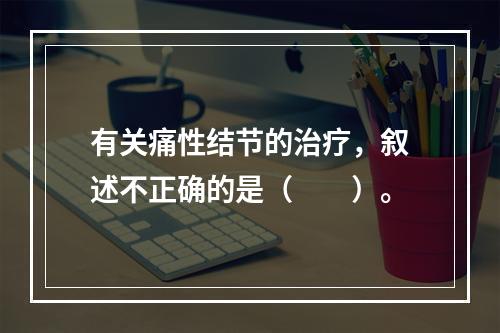 有关痛性结节的治疗，叙述不正确的是（　　）。